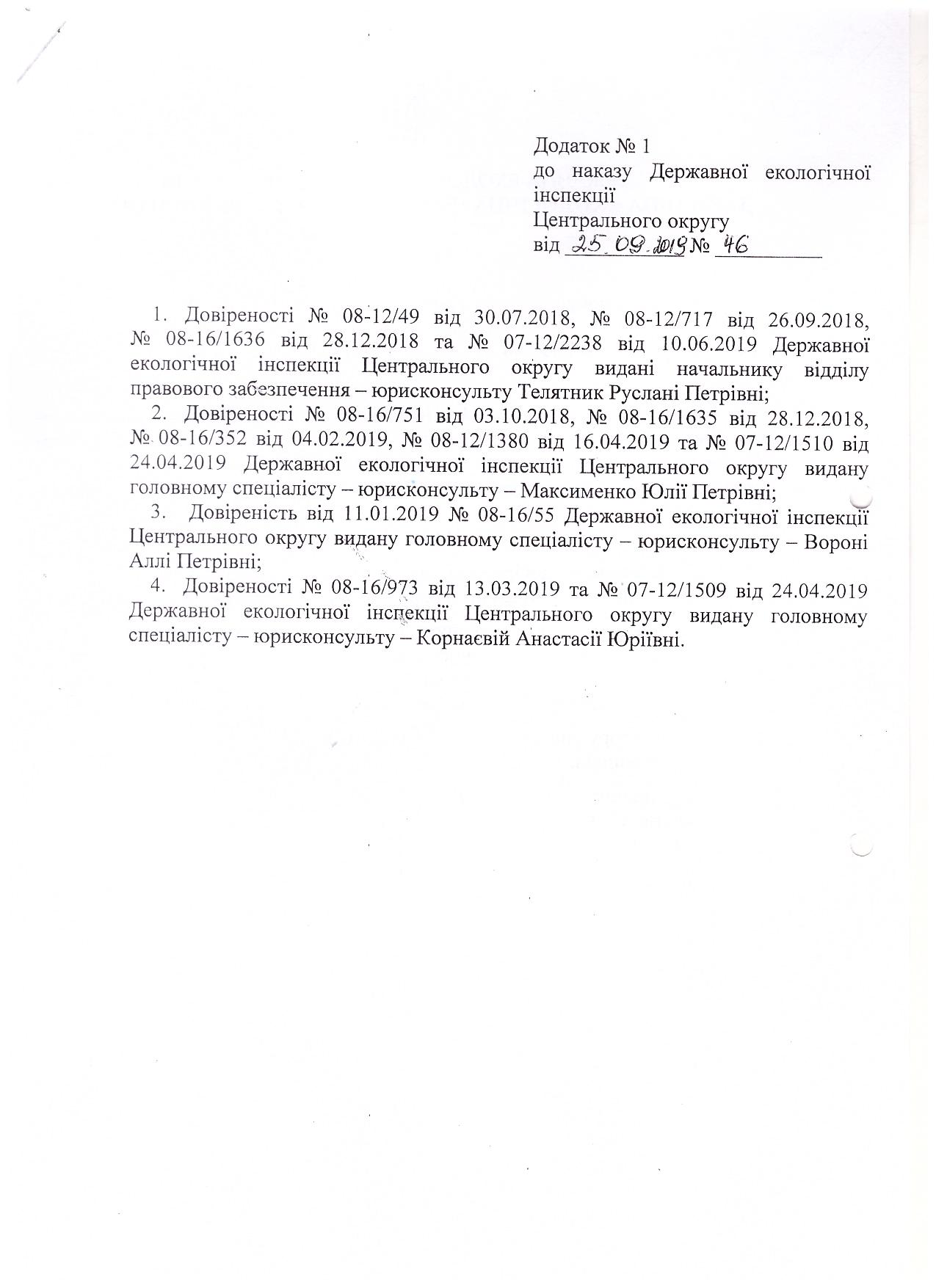 Додаток № 1
до наказу Державної екологічної інспекції
Центрального округу
від 25.09.2019 № 46

1. Довіреності № 08-12/49 від 30.07.2018, № 08-12/717 від 26.09.2018, № 08-16/1636 від 28.12.2018 та № 07-12/2238 від 10.06.2019 Державної екологічної інспекції Центрального округу видані начальнику відділу правового забезпечення – юрисконсульту Телятник Руслані Петрівні;

2. Довіреності № 08-16/751 від 03.10.2018, № 08-16/1635 від 28.12.2018, № 08-16/352 від 04.02.2019, № 08-12/1380 від 16.04.2019 та № 07-12/1510 від 24.04.2019 Державної екологічної інспекції Центрального округу видану головному спеціалісту – юрисконсульту – Максименко Юлії Петрівні;

3. Довіреність від 11.01.2019 № 08-16/55 Державної екологічної інспекції Центрального округу видану головному спеціалісту – юрисконсульту – Вороні Аллі Петрівні;

4. Довіреності № 08-16/973 від 13.03.2019 та № 07-12/1509 від 24.04.2019 Державної екологічної інспекції Центрального округу видану головному спеціалісту – юрисконсульту – Корнаєвій Анастасії Юріївні.